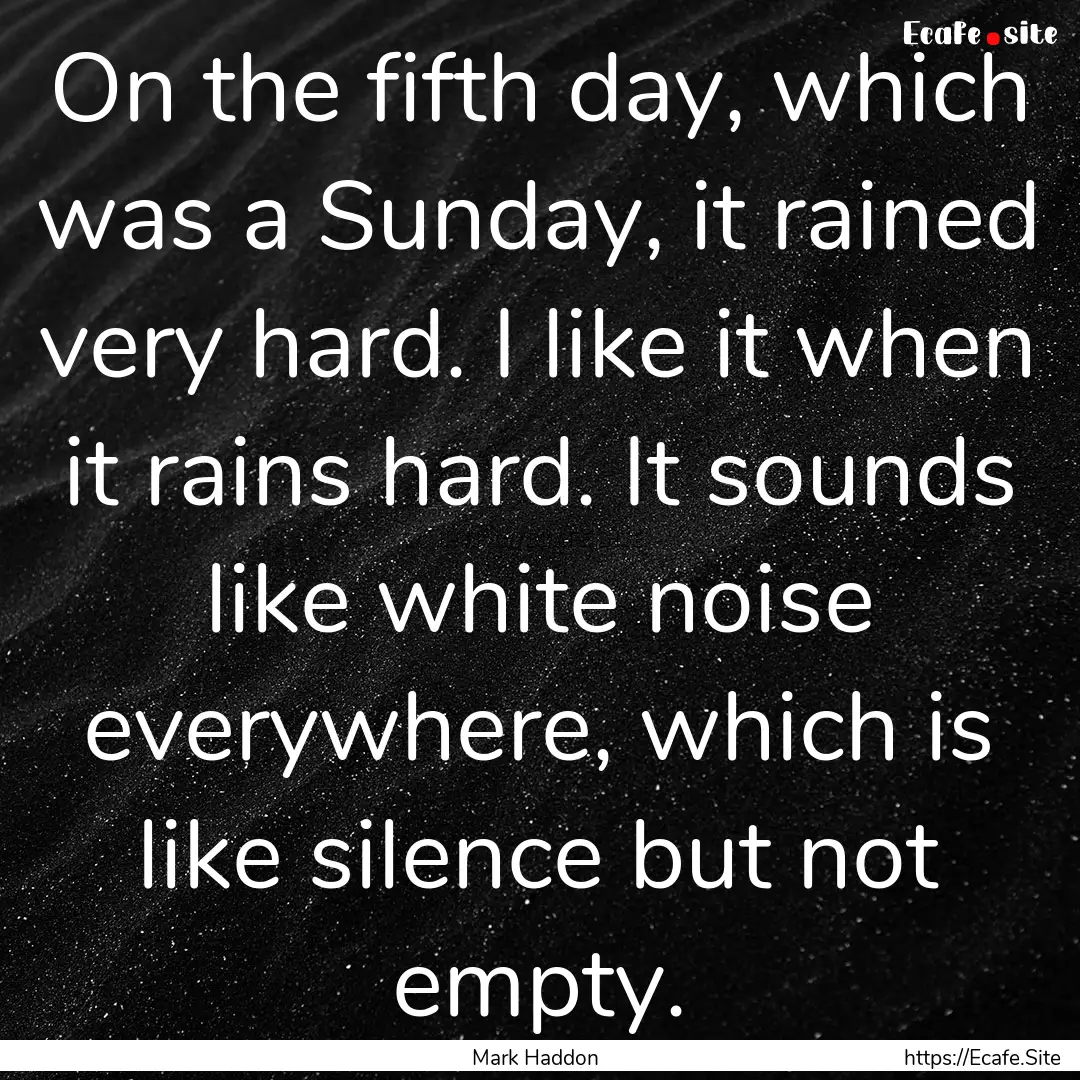 Ecafe.site

On the fifth day, which was a Sunday, it rained very hard. I like it when it rains hard. It sounds like white noise everywhere, which is like silence but not empty.

Mark Haddon

https://Ecafe.Site